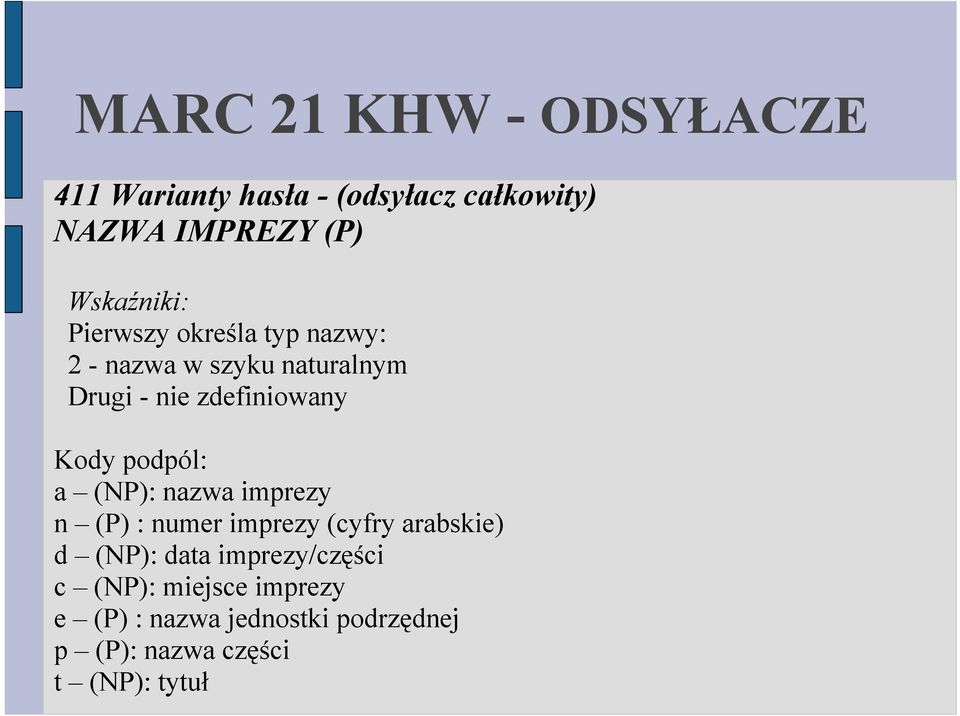 MARC 21 KHW - ODSYŁACZE

411 Warianty hasła - (odsyłacz całkowity)
NAZWA IMPREZY (P)

Wskaźniki:
Pierwszy określa typ nazwy:
2 - nazwa w szyku naturalnym
Drugi - nie zdefiniowany

Kody podpól:
a – (NP): nazwa imprezy
n – (P) : numer imprezy (cyfry arabskie)
d – (NP): data imprezy/części
c – (NP): miejsce imprezy
e – (P) : nazwa jednostki podrzędnej
p – (P): nazwa części
t – (NP): tytuł